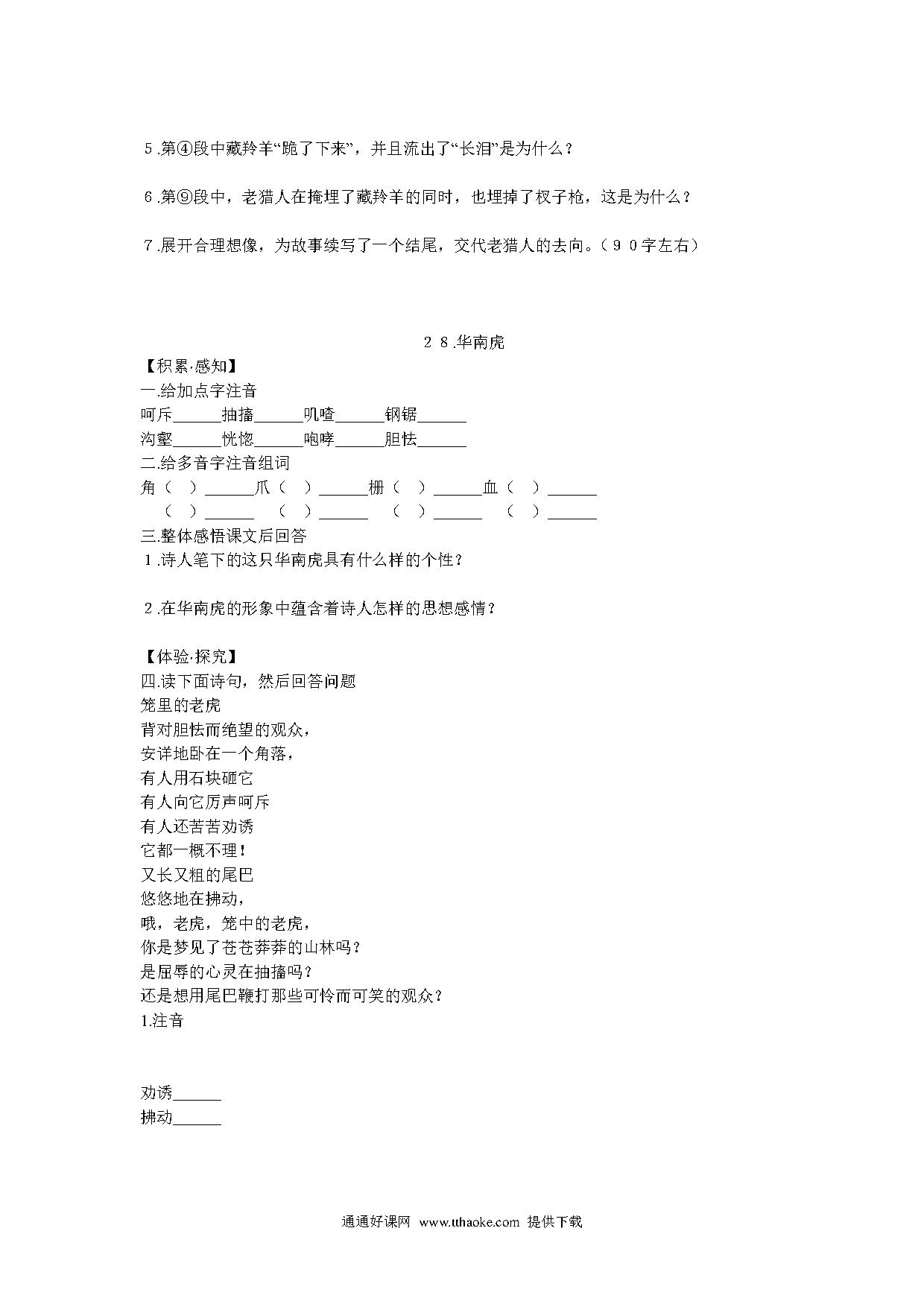 5.第④段中藏羚羊“跪了下来”，并且流出了“长泪”是为什么？

6.第⑨段中，老猎人在掩埋了藏羚羊的同时，也埋掉了杈子枪，这是为什么？

7.展开合理想像，为故事续写了一个结尾，交代老猎人的去向。（90字左右）

28.华南虎

【积累·感知】
一.给加点字注音
呵斥______抽搐______叽喳______钢锯______
沟壑______恍惚______咆哮______胆怯______
二.给多音字注音组词
角（ ）______爪（ ）______栅（ ）______血（ ）______
（ ）______ （ ）______ （ ）______ （ ）______
三.整体感悟课文后回答
1.诗人笔下的这只华南虎具有什么样的个性？

2.在华南虎的形象中蕴含着诗人怎样的思想感情？

【体验·探究】
四.读下面诗句，然后回答问题
笼里的老虎
背对胆怯而绝望的观众，
安详地卧在一个角落，
有人用石块砸它
有人向它厉声呵斥
有人还苦苦劝诱
它都一概不理！
又长又粗的尾巴
悠悠地在拂动，
哦，老虎，笼中的老虎，
你是梦见了苍苍莽莽的山林吗？
是屈辱的心灵在抽搐吗？
还是想用尾巴鞭打那些可怜而可笑的观众？
1.注音

劝诱______
拂动______

通通好课网 www.tthaoke.com 提供下载